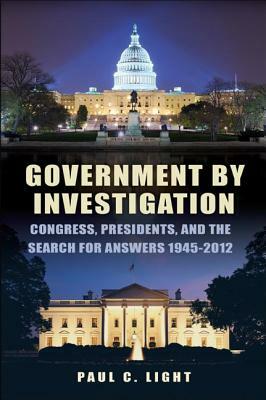 GOVERNMENT BY INVESTIGATION

CONGRESS, PRESIDENTS, AND THE SEARCH FOR ANSWERS 1945-2012

PAUL C. LIGHT